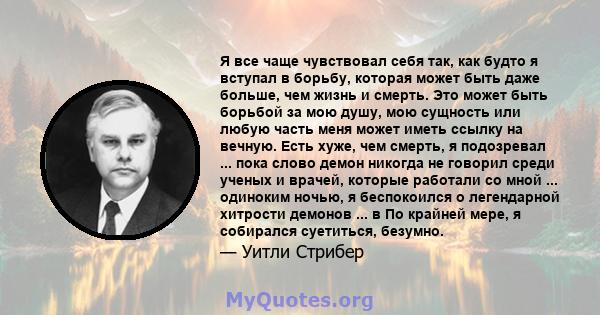 Я все чаще чувствовал себя так, как будто я вступал в борьбу, которая может быть даже больше, чем жизнь и смерть. Это может быть борьбой за мою душу, мою сущность или любую часть меня может иметь ссылку на вечную. Есть хуже, чем смерть, я подозревал ... пока слово демон никогда не говорил среди ученых и врачей, которые работали со мной ... одиноким ночью, я беспокоился о легендарной хитрости демонов ... в По крайней мере, я собирался суетиться, безумно.

— Уитли Стрибер

MyQuotes.org